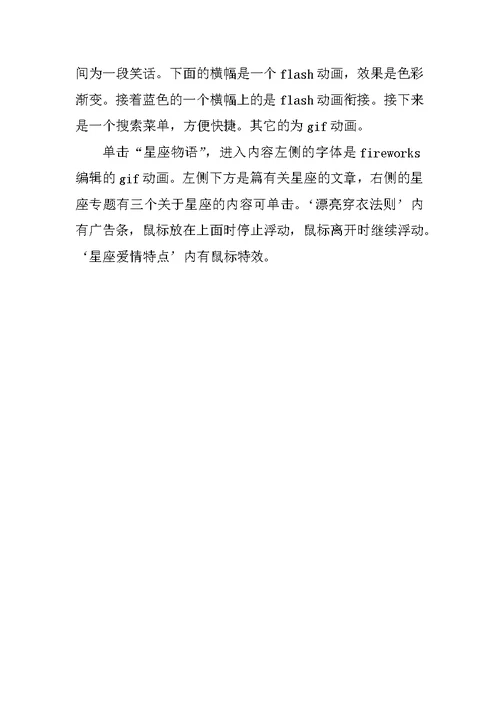 间为一段笑话。下面的横幅是一个 flash 动画，效果是色彩渐变。接着蓝色的一个横幅上的是 flash 动画衔接。接下来是一个搜索菜单，方便快捷。其它的为 gif 动画。

单击“星座物语”，进入内容左侧的字体是 fireworks 编辑的 gif 动画。左侧下方是篇有关星座的文章，右侧的星座专题有三个关于星座的内容可单击。‘漂亮穿衣法则’内有广告条，鼠标放在上面时停止浮动，鼠标离开时继续浮动。‘星座爱情特点’内有鼠标特效。